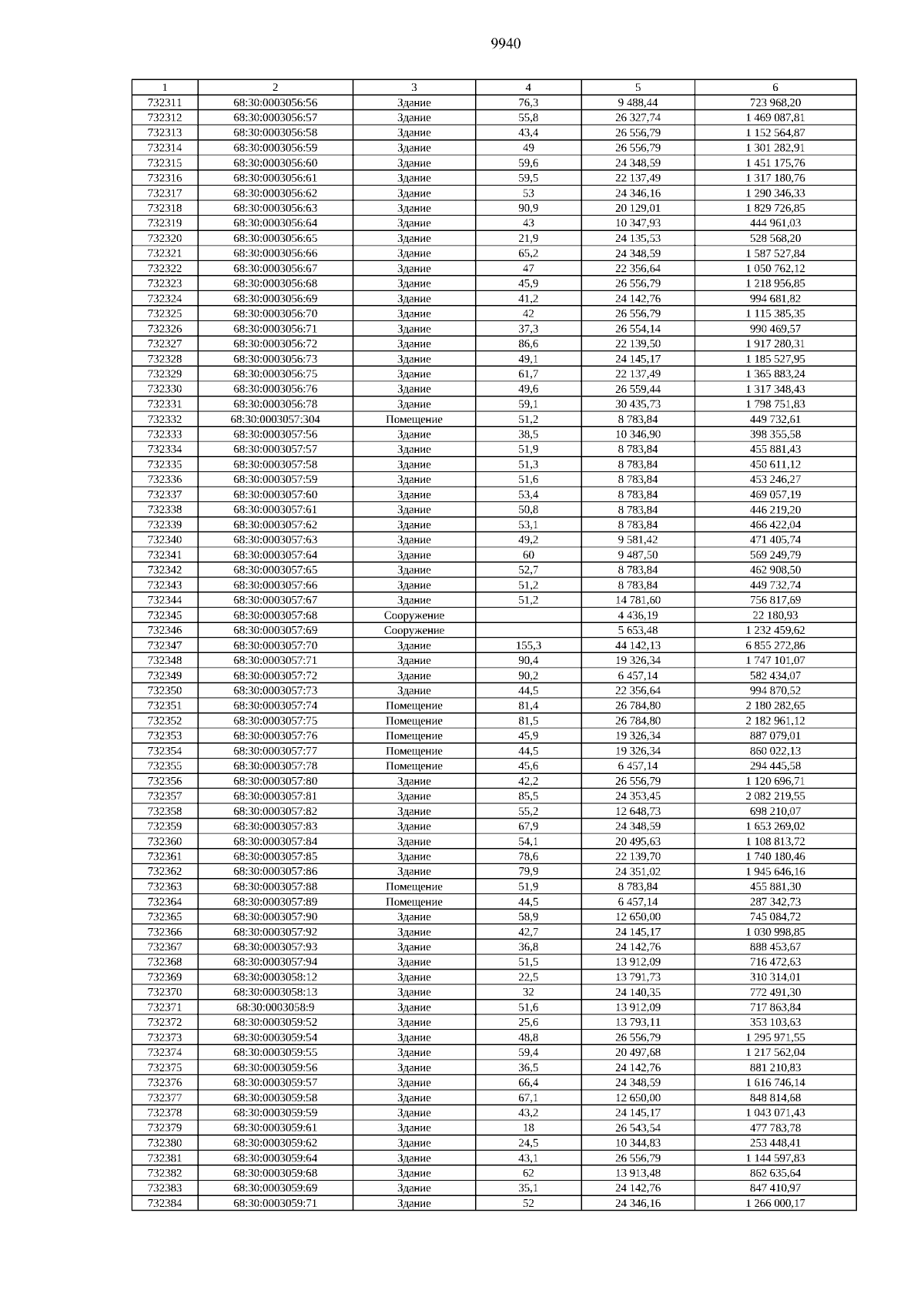 9940

| 1 | 2 | 3 | 4 | 5 | 6 |
|---|---|---|---|---|---|
| 732311 | 68:30:0003056:56 | Здание | 76,3 | 9 488,44 | 723 968,20 |
| 732312 | 68:30:0003056:57 | Здание | 55,8 | 26 327,74 | 1 469 087,81 |
| 732313 | 68:30:0003056:58 | Здание | 43,4 | 26 556,79 | 1 152 564,87 |
| 732314 | 68:30:0003056:59 | Здание | 49 | 26 556,79 | 1 301 282,91 |
| 732315 | 68:30:0003056:60 | Здание | 59,6 | 24 348,59 | 1 451 175,76 |
| 732316 | 68:30:0003056:61 | Здание | 59,5 | 22 137,49 | 1 317 180,76 |
| 732317 | 68:30:0003056:62 | Здание | 53 | 24 346,16 | 1 290 346,33 |
| 732318 | 68:30:0003056:63 | Здание | 90,9 | 20 129,01 | 1 829 726,85 |
| 732319 | 68:30:0003056:64 | Здание | 43 | 10 347,93 | 444 961,03 |
| 732320 | 68:30:0003056:65 | Здание | 21,9 | 24 135,53 | 528 568,20 |
| 732321 | 68:30:0003056:66 | Здание | 65,2 | 24 348,59 | 1 587 527,84 |
| 732322 | 68:30:0003056:67 | Здание | 47 | 22 356,64 | 1 050 762,12 |
| 732323 | 68:30:0003056:68 | Здание | 45,9 | 26 556,79 | 1 218 956,85 |
| 732324 | 68:30:0003056:69 | Здание | 41,2 | 24 142,76 | 994 681,82 |
| 732325 | 68:30:0003056:70 | Здание | 42 | 26 556,79 | 1 115 385,35 |
| 732326 | 68:30:0003056:71 | Здание | 37,3 | 26 554,14 | 990 469,57 |
| 732327 | 68:30:0003056:72 | Здание | 86,6 | 22 139,50 | 1 917 280,31 |
| 732328 | 68:30:0003056:73 | Здание | 49,1 | 24 145,17 | 1 185 527,95 |
| 732329 | 68:30:0003056:75 | Здание | 61,7 | 22 137,49 | 1 365 883,24 |
| 732330 | 68:30:0003056:76 | Здание | 49,6 | 26 559,44 | 1 317 348,43 |
| 732331 | 68:30:0003056:78 | Здание | 59,1 | 30 435,73 | 1 798 751,83 |
| 732332 | 68:30:0003057:304 | Помещение | 51,2 | 8 783,84 | 449 732,61 |
| 732333 | 68:30:0003057:56 | Здание | 38,5 | 10 346,90 | 398 355,58 |
| 732334 | 68:30:0003057:57 | Здание | 51,9 | 8 783,84 | 455 881,43 |
| 732335 | 68:30:0003057:58 | Здание | 51,3 | 8 783,84 | 450 611,12 |
| 732336 | 68:30:0003057:59 | Здание | 51,6 | 8 783,84 | 453 246,27 |
| 732337 | 68:30:0003057:60 | Здание | 53,4 | 8 783,84 | 469 057,19 |
| 732338 | 68:30:0003057:61 | Здание | 50,8 | 8 783,84 | 446 219,20 |
| 732339 | 68:30:0003057:62 | Здание | 53,1 | 8 783,84 | 466 422,04 |
| 732340 | 68:30:0003057:63 | Здание | 49,2 | 9 581,42 | 471 405,74 |
| 732341 | 68:30:0003057:64 | Здание | 60 | 9 487,50 | 569 249,79 |
| 732342 | 68:30:0003057:65 | Здание | 52,7 | 8 783,84 | 462 908,50 |
| 732343 | 68:30:0003057:66 | Здание | 51,2 | 8 783,84 | 449 732,74 |
| 732344 | 68:30:0003057:67 | Здание | 51,2 | 14 781,60 | 756 817,69 |
| 732345 | 68:30:0003057:68 | Сооружение | | 4 436,19 | 22 180,93 |
| 732346 | 68:30:0003057:69 | Сооружение | | 5 653,48 | 1 232 459,62 |
| 732347 | 68:30:0003057:70 | Здание | 155,3 | 44 142,13 | 6 855 272,86 |
| 732348 | 68:30:0003057:71 | Здание | 90,4 | 19 326,34 | 1 747 101,07 |
| 732349 | 68:30:0003057:72 | Здание | 90,2 | 6 457,14 | 582 434,07 |
| 732350 | 68:30:0003057:73 | Здание | 44,5 | 22 356,64 | 994 870,52 |
| 732351 | 68:30:0003057:74 | Помещение | 81,4 | 26 784,80 | 2 180 282,65 |
| 732352 | 68:30:0003057:75 | Помещение | 81,5 | 26 784,80 | 2 182 961,12 |
| 732353 | 68:30:0003057:76 | Помещение | 45,9 | 19 326,34 | 887 079,01 |
| 732354 | 68:30:0003057:77 | Помещение | 44,5 | 19 326,34 | 860 022,13 |
| 732355 | 68:30:0003057:78 | Помещение | 45,6 | 6 457,14 | 294 445,58 |
| 732356 | 68:30:0003057:80 | Здание | 42,2 | 26 556,79 | 1 120 696,71 |
| 732357 | 68:30:0003057:81 | Здание | 85,5 | 24 353,45 | 2 082 219,55 |
| 732358 | 68:30:0003057:82 | Здание | 55,2 | 12 648,73 | 698 210,07 |
| 732359 | 68:30:0003057:83 | Здание | 67,9 | 24 348,59 | 1 653 269,02 |
| 732360 | 68:30:0003057:84 | Здание | 54,1 | 20 495,63 | 1 108 813,72 |
| 732361 | 68:30:0003057:85 | Здание | 78,6 | 22 139,70 | 1 740 180,46 |
| 732362 | 68:30:0003057:86 | Здание | 79,9 | 24 351,02 | 1 945 646,16 |
| 732363 | 68:30:0003057:88 | Помещение | 51,9 | 8 783,84 | 455 881,30 |
| 732364 | 68:30:0003057:89 | Помещение | 44,5 | 6 457,14 | 287 342,73 |
| 732365 | 68:30:0003057:90 | Здание | 58,9 | 12 650,00 | 745 084,72 |
| 732366 | 68:30:0003057:92 | Здание | 42,7 | 24 145,17 | 1 030 998,85 |
| 732367 | 68:30:0003057:93 | Здание | 36,8 | 24 142,76 | 888 453,67 |
| 732368 | 68:30:0003057:94 | Здание | 51,5 | 13 912,09 | 716 472,63 |
| 732369 | 68:30:0003058:12 | Здание | 22,5 | 13 791,73 | 310 314,01 |
| 732370 | 68:30:0003058:13 | Здание | 32 | 24 140,35 | 772 491,30 |
| 732371 | 68:30:0003058:9 | Здание | 51,6 | 13 912,09 | 717 863,84 |
| 732372 | 68:30:0003059:52 | Здание | 25,6 | 13 793,11 | 353 103,63 |
| 732373 | 68:30:0003059:54 | Здание | 48,8 | 26 556,79 | 1 295 971,55 |
| 732374 | 68:30:0003059:55 | Здание | 59,4 | 20 497,68 | 1 217 562,04 |
| 732375 | 68:30:0003059:56 | Здание | 36,5 | 24 142,76 | 881 210,83 |
| 732376 | 68:30:0003059:57 | Здание | 66,4 | 24 348,59 | 1 616 746,14 |
| 732377 | 68:30:0003059:58 | Здание | 67,1 | 12 650,00 | 848 814,68 |
| 732378 | 68:30:0003059:59 | Здание | 43,2 | 24 145,17 | 1 043 071,43 |
| 732379 | 68:30:0003059:61 | Здание | 18 | 26 543,54 | 477 783,78 |
| 732380 | 68:30:0003059:62 | Здание | 24,5 | 10 344,83 | 253 448,41 |
| 732381 | 68:30:0003059:64 | Здание | 43,1 | 26 556,79 | 1 144 597,83 |
| 732382 | 68:30:0003059:68 | Здание | 62 | 13 913,48 | 862 635,64 |
| 732383 | 68:30:0003059:69 | Здание | 35,1 | 24 142,76 | 847 410,97 |
| 732384 | 68:30:0003059:71 | Здание | 52 | 24 346,16 | 1 266 000,17 |